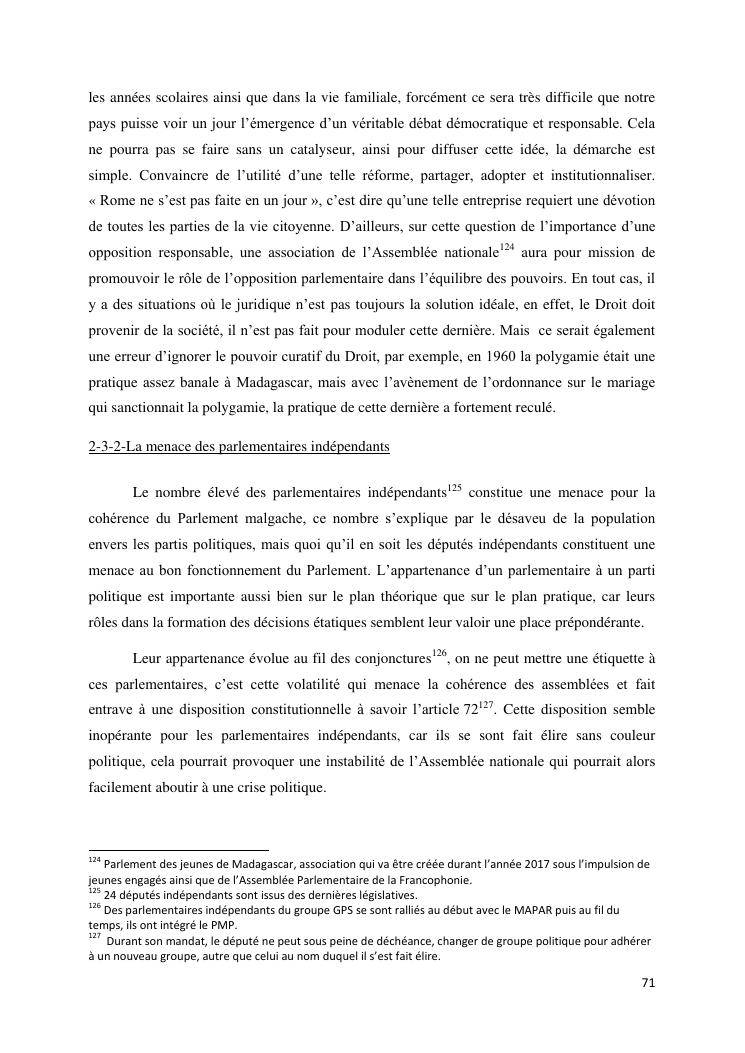 les années scolaires ainsi que dans la vie familiale, forcément ce sera très difficile que notre pays puisse voir un jour l'émergence d'un véritable débat démocratique et responsable. Cela ne pourra pas se faire sans un catalyseur, ainsi pour diffuser cette idée, la démarche est simple. Convaincre de l'utilité d'une telle réforme, partager, adopter et institutionnaliser. « Rome ne s'est pas faite en un jour », c'est dire qu'une telle entreprise requiert une dévotion de toutes les parties de la vie citoyenne. D'ailleurs, sur cette question de l'importance d'une opposition responsable, une association de l'Assemblée nationale$^{124}$ aura pour mission de promouvoir le rôle de l'opposition parlementaire dans l'équilibre des pouvoirs. En tout cas, il y a des situations où le juridique n'est pas toujours la solution idéale, en effet, le Droit doit provenir de la société, il n'est pas fait pour moduler cette dernière. Mais ce serait également une erreur d'ignorer le pouvoir curatif du Droit, par exemple, en 1960 la polygamie était une pratique assez banale à Madagascar, mais avec l'avènement de l'ordonnance sur le mariage qui sanctionnait la polygamie, la pratique de cette dernière a fortement reculé.

2-3-2-La menace des parlementaires indépendants

Le nombre élevé des parlementaires indépendants$^{125}$ constitue une menace pour la cohérence du Parlement malgache, ce nombre s'explique par le désaveu de la population envers les partis politiques, mais quoi qu'il en soit les députés indépendants constituent une menace au bon fonctionnement du Parlement. L'appartenance d'un parlementaire à un parti politique est importante aussi bien sur le plan théorique que sur le plan pratique, car leurs rôles dans la formation des décisions étatiques semblent leur valoir une place prépondérante.

Leur appartenance évolue au fil des conjonctures$^{126}$, on ne peut mettre une étiquette à ces parlementaires, c'est cette volatilité qui menace la cohérence des assemblées et fait entrave à une disposition constitutionnelle à savoir l'article 72$^{127}$. Cette disposition semble inopérante pour les parlementaires indépendants, car ils se sont fait élire sans couleur politique, cela pourrait provoquer une instabilité de l'Assemblée nationale qui pourrait alors facilement aboutir à une crise politique.

$^{124}$ Parlement des jeunes de Madagascar, association qui va être créée durant l'année 2017 sous l'impulsion de jeunes engagés ainsi que de l'Assemblée Parlementaire de la Francophonie.
$^{125}$ 24 députés indépendants sont issus des dernières législatives.
$^{126}$ Des parlementaires indépendants du groupe GPS se sont ralliés au début avec le MAPAR puis au fil du temps, ils ont intégré le PMP.
$^{127}$ Durant son mandat, le député ne peut sous peine de déchéance, changer de groupe politique pour adhérer à un nouveau groupe, autre que celui au nom duquel il s'est fait élire.

71